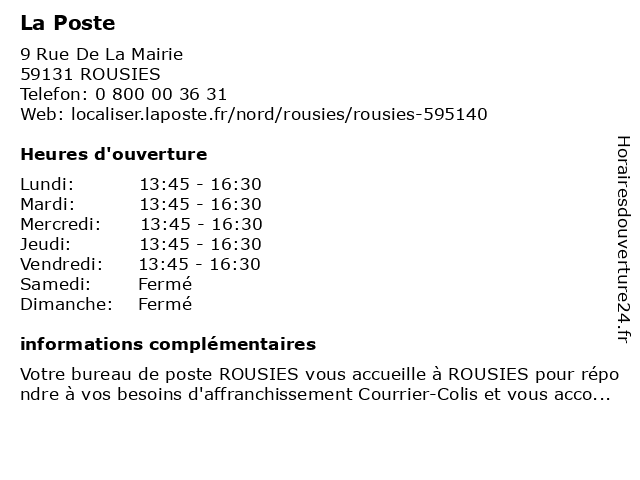 La Poste

9 Rue De La Mairie
59131 ROUSIES
Telefon: 0 800 00 36 31
Web: localiser.laposte.fr/nord/rousies/rousies-595140

Heures d'ouverture

| Lundi: | 13:45 - 16:30 |
|---|---|
| Mardi: | 13:45 - 16:30 |
| Mercredi: | 13:45 - 16:30 |
| Jeudi: | 13:45 - 16:30 |
| Vendredi: | 13:45 - 16:30 |
| Samedi: | Fermé |
| Dimanche: | Fermé |

informations complémentaires

Votre bureau de poste ROUSIES vous accueille à ROUSIES pour répondre à vos besoins d'affranchissement Courrier-Colis et vous acco...

Horairesdouverture24.fr